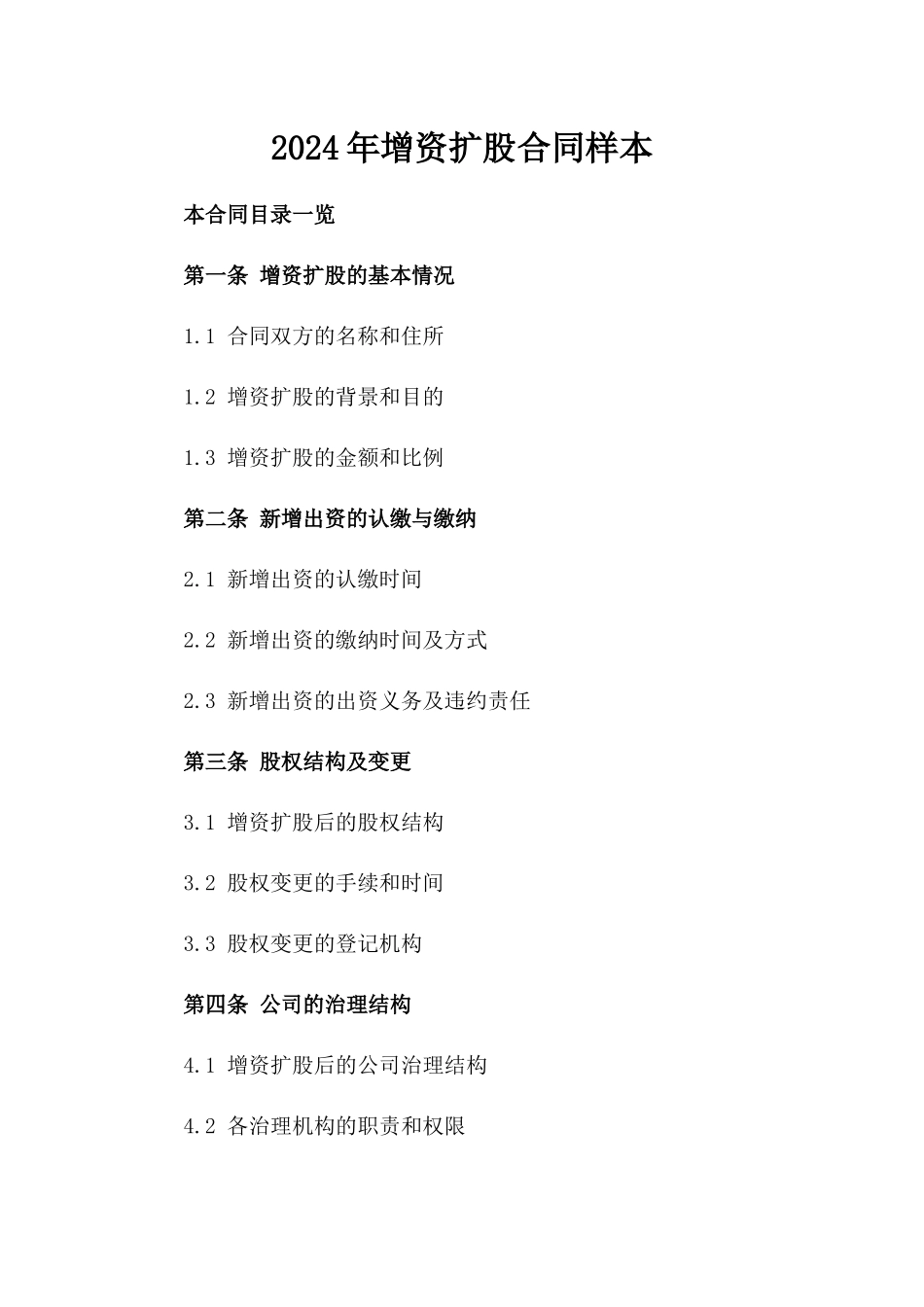 2024年增资扩股合同样本

本合同目录一览

第一条 增资扩股的基本情况

1.1 合同双方的名称和住所

1.2 增资扩股的背景和目的

1.3 增资扩股的金额和比例

第二条 新增出资的认缴与缴纳

2.1 新增出资的认缴时间

2.2 新增出资的缴纳时间及方式

2.3 新增出资的出资义务及违约责任

第三条 股权结构及变更

3.1 增资扩股后的股权结构

3.2 股权变更的手续和时间

3.3 股权变更的登记机构

第四条 公司的治理结构

4.1 增资扩股后的公司治理结构

4.2 各治理机构的职责和权限